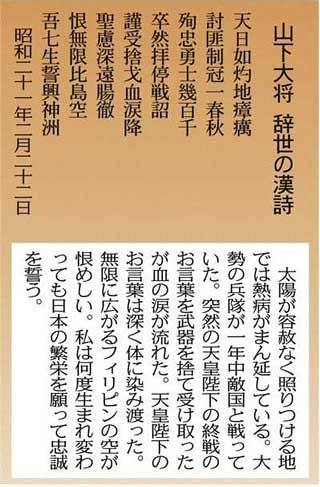 山下大将　辞世の漢詩

天日如灼地瘴癘
討匪制冠一春秋
殉忠勇士幾百千
卒然拝停戦詔
謹受捨戈血涙降
聖慮深遠腸徹
恨無限比島空
吾七生誓興神洲
昭和二十一年二月二十二日

太陽が容赦なく照りつける地では熱病がまん延している。大勢の兵隊が一年中敵国と戦っていた。突然の天皇陛下の終戦のお言葉を武器を捨て受け取ったが血の涙が流れた。天皇陛下のお言葉は深く体に染み渡った。無限に広がるフィリピンの空が恨めしい。私は何度生まれ変わっても日本の繁栄を願って忠誠を誓う。